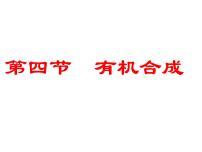 第四节　有机合成